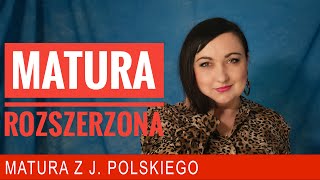 MATURA

ROZSZERZONA

MATURA Z J. POLSKIEGO